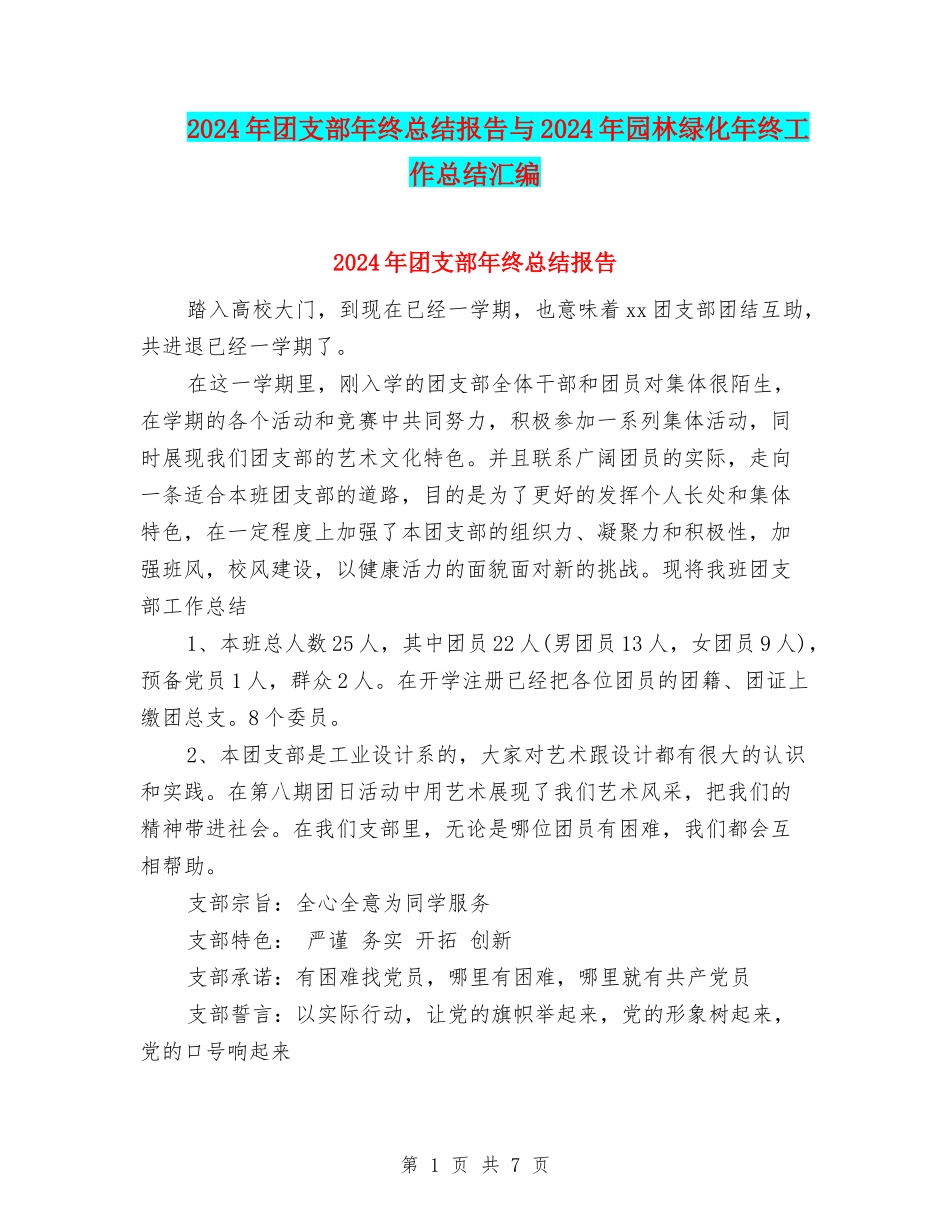 2024年团支部年终总结报告与2024年园林绿化年终工作总结汇编

2024年团支部年终总结报告

踏入高校大门，到现在已经一学期，也意味着xx团支部团结互助，共进退已经一学期了。

在这一学期里，刚入学的团支部全体干部和团员对集体很陌生，在学期的各个活动和竞赛中共同努力，积极参加一系列集体活动，同时展现我们团支部的艺术文化特色。并且联系广阔团员的实际，走向一条适合本班团支部的道路，目的是为了更好的发挥个人长处和集体特色，在一定程度上加强了本团支部的组织力、凝聚力和积极性，加强班风，校风建设，以健康活力的面貌面对新的挑战。现将我班团支部工作总结

1、本班总人数25人，其中团员22人(男团员13人，女团员9人)，预备党员1人，群众2人。在开学注册已经把各位团员的团籍、团证上缴团总支。8个委员。

2、本团支部是工业设计系的，大家对艺术跟设计都有很大的认识和实践。在第八期团日活动中用艺术展现了我们艺术风采，把我们的精神带进社会。在我们支部里，无论是哪位团员有困难，我们都会互相帮助。

支部宗旨：全心全意为同学服务

支部特色： 严谨 务实 开拓 创新

支部承诺：有困难找党员，哪里有困难，哪里就有共产党员

支部誓言：以实际行动，让党的旗帜举起来，党的形象树起来，党的口号响起来

第 1 页 共 7 页